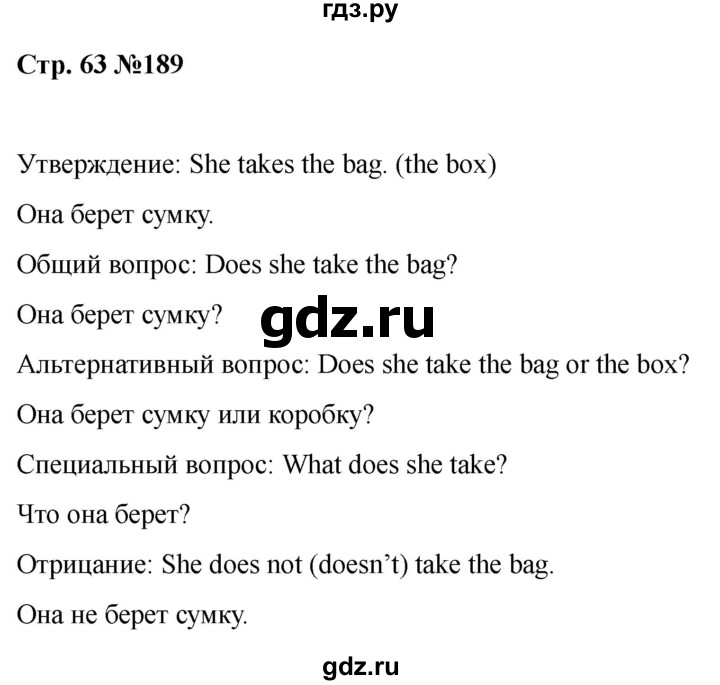 гдз.ру

Стр. 63 №189

Утверждение: She takes the bag. (the box)

Она берет сумку.

Общий вопрос: Does she take the bag?

Она берет сумку?

gdz.ru

Альтернативный вопрос: Does she take the bag or the box?

Она берет сумку или коробку?

Специальный вопрос: What does she take?

Что она берет?

Отрицание: She does not (doesn't) take the bag.

Она не берет сумку.

gdz.ru